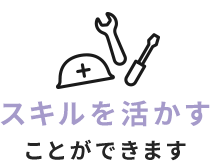 スキルを活かす
ことができます